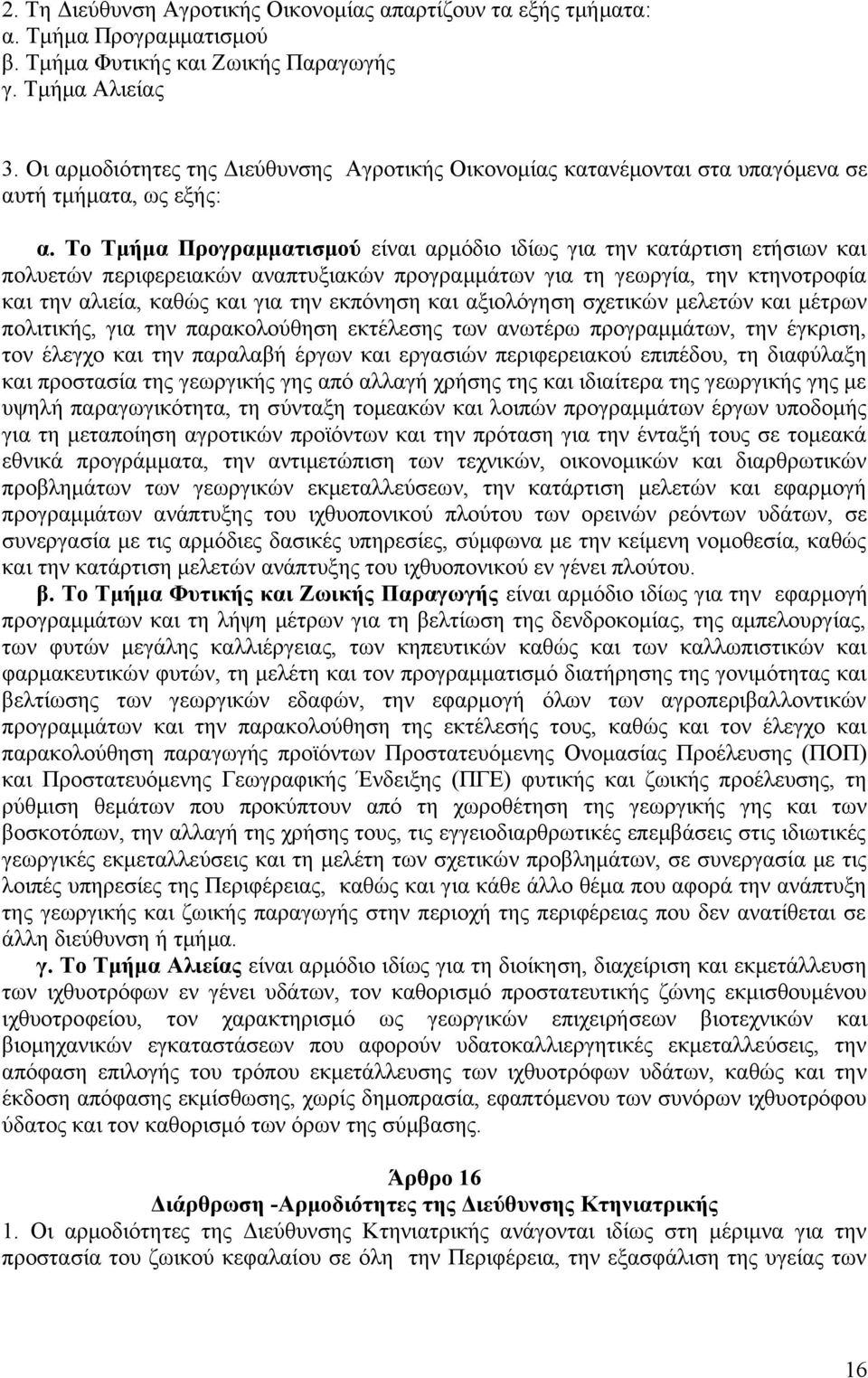 2. Τη Διεύθυνση Αγροτικής Οικονομίας απαρτίζουν τα εξής τμήματα:
α. Τμήμα Προγραμματισμού
β. Τμήμα Φυτικής και Ζωικής Παραγωγής
γ. Τμήμα Αλιείας

3. Οι αρμοδιότητες της Διεύθυνσης Αγροτικής Οικονομίας κατανέμονται στα υπαγόμενα σε αυτή τμήματα, ως εξής:

α. Το Τμήμα Προγραμματισμού είναι αρμόδιο ιδίως για την κατάρτιση ετήσιων και πολυετών περιφερειακών αναπτυξιακών προγραμμάτων για τη γεωργία, την κτηνοτροφία και την αλιεία, καθώς και για την εκπόνηση και αξιολόγηση σχετικών μελετών και μέτρων πολιτικής, για την παρακολούθηση εκτέλεσης των ανωτέρω προγραμμάτων, την έγκριση, τον έλεγχο και την παραλαβή έργων και εργασιών περιφερειακού επιπέδου, τη διαφύλαξη και προστασία της γεωργικής γης από αλλαγή χρήσης της και ιδιαίτερα της γεωργικής γης με υψηλή παραγωγικότητα, τη σύνταξη τομεακών και λοιπών προγραμμάτων έργων υποδομής για τη μεταποίηση αγροτικών προϊόντων και την πρόταση για την ένταξή τους σε τομεακά εθνικά προγράμματα, την αντιμετώπιση των τεχνικών, οικονομικών και διαρθρωτικών προβλημάτων των γεωργικών εκμεταλλεύσεων, την κατάρτιση μελετών και εφαρμογή προγραμμάτων ανάπτυξης του ιχθυοπονικού πλούτου των ορεινών ρεόντων υδάτων, σε συνεργασία με τις αρμόδιες δασικές υπηρεσίες, σύμφωνα με την κείμενη νομοθεσία, καθώς και την κατάρτιση μελετών ανάπτυξης του ιχθυοπονικού εν γένει πλούτου.
β. Το Τμήμα Φυτικής και Ζωικής Παραγωγής είναι αρμόδιο ιδίως για την εφαρμογή προγραμμάτων και τη λήψη μέτρων για τη βελτίωση της δενδροκομίας, της αμπελουργίας, των φυτών μεγάλης καλλιέργειας, των κηπευτικών καθώς και των καλλωπιστικών και φαρμακευτικών φυτών, τη μελέτη και τον προγραμματισμό διατήρησης της γονιμότητας και βελτίωσης των γεωργικών εδαφών, την εφαρμογή όλων των αγροπεριβαλλοντικών προγραμμάτων και την παρακολούθηση της εκτέλεσής τους, καθώς και τον έλεγχο και παρακολούθηση παραγωγής προϊόντων Προστατευόμενης Ονομασίας Προέλευσης (ΠΟΠ) και Προστατευόμενης Γεωγραφικής Ένδειξης (ΠΓΕ) φυτικής και ζωικής προέλευσης, τη ρύθμιση θεμάτων που προκύπτουν από τη χωροθέτηση της γεωργικής γης και των βοσκοτόπων, την αλλαγή της χρήσης τους, τις εγγειοδιαρθρωτικές επεμβάσεις στις ιδιωτικές γεωργικές εκμεταλλεύσεις και τη μελέτη των σχετικών προβλημάτων, σε συνεργασία με τις λοιπές υπηρεσίες της Περιφέρειας, καθώς και για κάθε άλλο θέμα που αφορά την ανάπτυξη της γεωργικής και ζωικής παραγωγής στην περιοχή της περιφέρειας που δεν ανατίθεται σε άλλη διεύθυνση ή τμήμα.
γ. Το Τμήμα Αλιείας είναι αρμόδιο ιδίως για τη διοίκηση, διαχείριση και εκμετάλλευση των ιχθυοτρόφων εν γένει υδάτων, τον καθορισμό προστατευτικής ζώνης εκμισθουμένου ιχθυοτροφείου, τον χαρακτηρισμό ως γεωργικών επιχειρήσεων βιοτεχνικών και βιομηχανικών εγκαταστάσεων που αφορούν υδατοκαλλιεργητικές εκμεταλλεύσεις, την απόφαση επιλογής του τρόπου εκμετάλλευσης των ιχθυοτρόφων υδάτων, καθώς και την έκδοση απόφασης εκμίσθωσης, χωρίς δημοπρασία, εφαπτόμενου των συνόρων ιχθυοτρόφου ύδατος και τον καθορισμό των όρων της σύμβασης.

Άρθρο 16
Διάρθρωση -Αρμοδιότητες της Διεύθυνσης Κτηνιατρικής
1. Οι αρμοδιότητες της Διεύθυνσης Κτηνιατρικής ανάγονται ιδίως στη μέριμνα για την προστασία του ζωικού κεφαλαίου σε όλη την Περιφέρεια, την εξασφάλιση της υγείας των

16